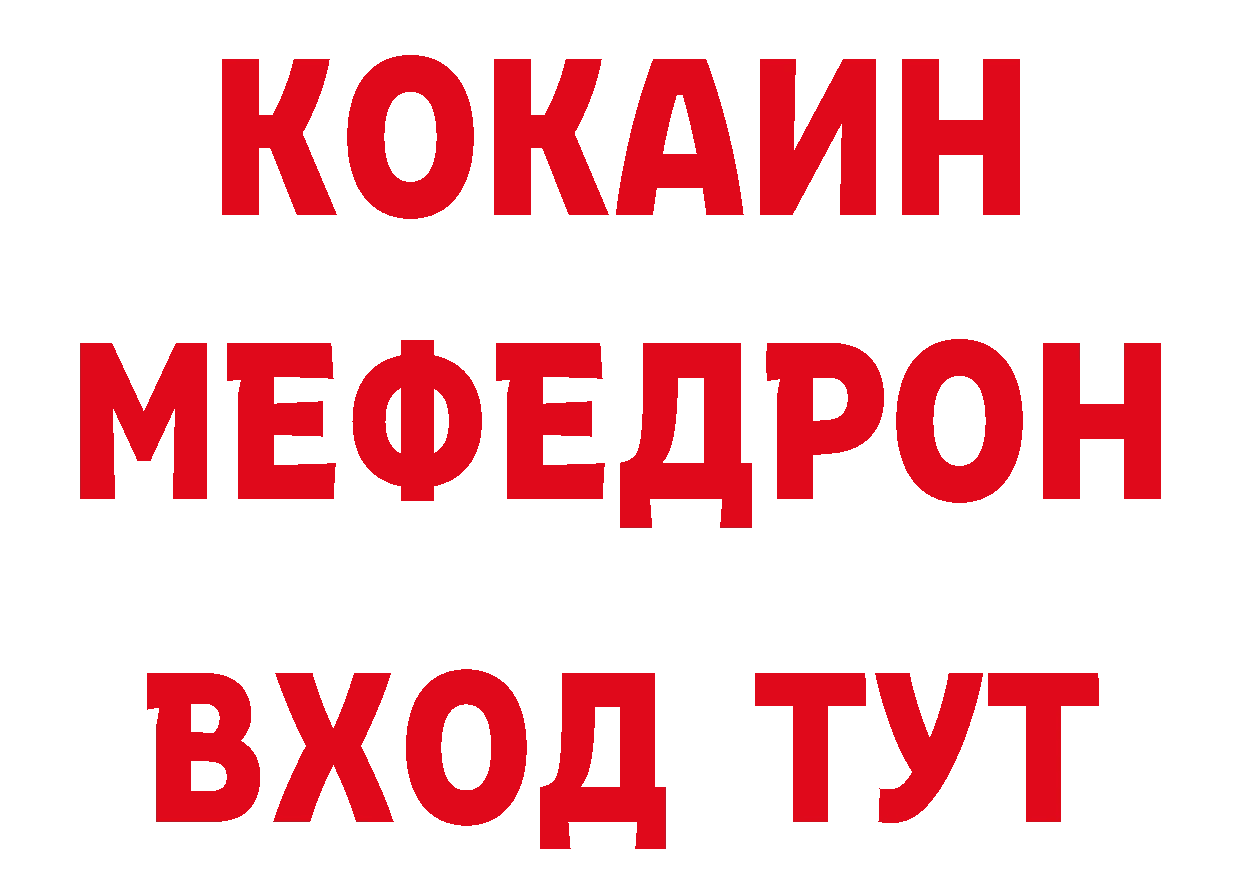 КОКАИН
МЕФЕДРОН
ВХОД ТУТ